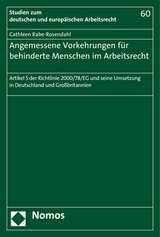 Studien zum deutschen und europäischen Arbeitsrecht

60

Cathleen Rabe-Rosendahl

Angemessene Vorkehrungen für behinderte Menschen im Arbeitsrecht

Artikel 5 der Richtlinie 2000/78/EG und seine Umsetzung in Deutschland und Großbritannien

Nomos